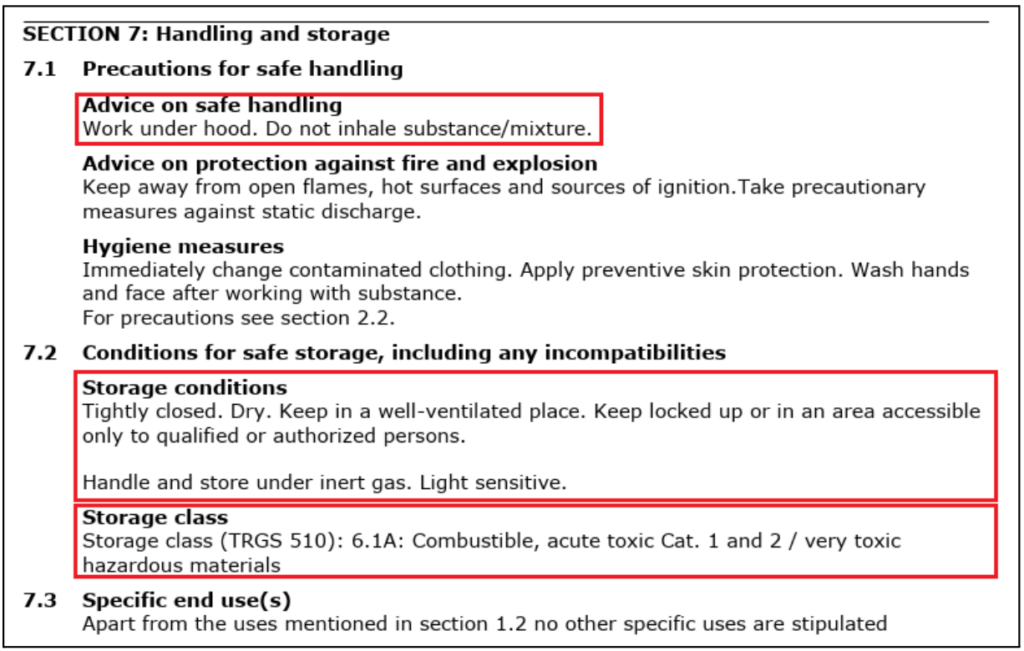 SECTION 7: Handling and storage

7.1 Precautions for safe handling

Advice on safe handling
Work under hood. Do not inhale substance/mixture.

Advice on protection against fire and explosion
Keep away from open flames, hot surfaces and sources of ignition.Take precautionary measures against static discharge.

Hygiene measures
Immediately change contaminated clothing. Apply preventive skin protection. Wash hands and face after working with substance.
For precautions see section 2.2.

7.2 Conditions for safe storage, including any incompatibilities

Storage conditions
Tightly closed. Dry. Keep in a well-ventilated place. Keep locked up or in an area accessible only to qualified or authorized persons.

Handle and store under inert gas. Light sensitive.

Storage class
Storage class (TRGS 510): 6.1A: Combustible, acute toxic Cat. 1 and 2 / very toxic hazardous materials

7.3 Specific end use(s)
Apart from the uses mentioned in section 1.2 no other specific uses are stipulated